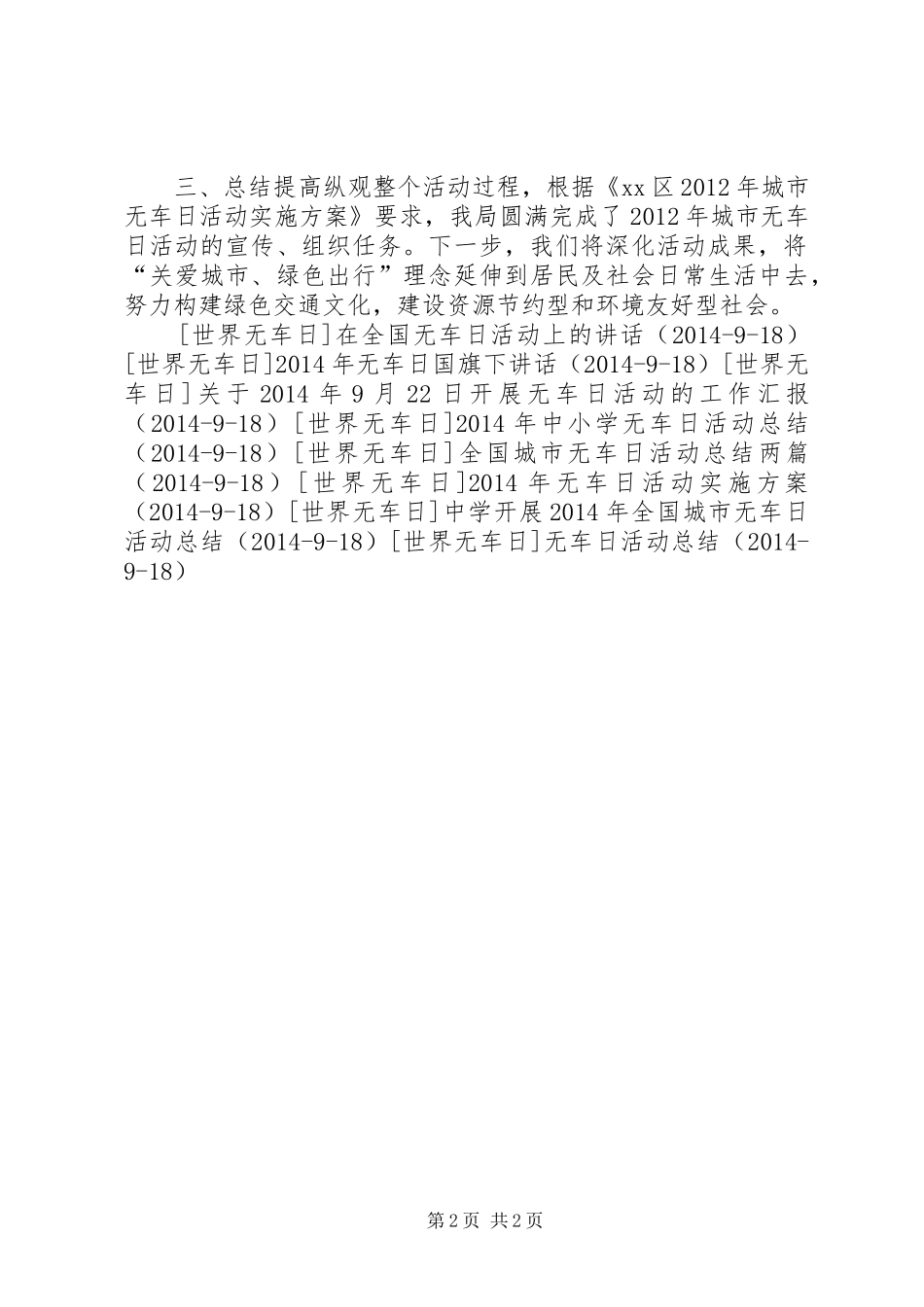 三、总结提高纵观整个活动过程，根据《xx区2012年城市无车日活动实施方案》要求，我局圆满完成了2012年城市无车日活动的宣传、组织任务。下一步，我们将深化活动成果，将“关爱城市、绿色出行”理念延伸到居民及社会日常生活中去，努力构建绿色交通文化，建设资源节约型和环境友好型社会。

[世界无车日]在全国无车日活动上的讲话（2014-9-18）[世界无车日]2014年无车日国旗下讲话（2014-9-18）[世界无车日]关于2014年9月22日开展无车日活动的工作汇报（2014-9-18）[世界无车日]2014年中小学无车日活动总结（2014-9-18）[世界无车日]全国城市无车日活动总结两篇（2014-9-18）[世界无车日]2014年无车日活动实施方案（2014-9-18）[世界无车日]中学开展2014年全国城市无车日活动总结（2014-9-18）[世界无车日]无车日活动总结（2014-9-18）

第2页 共2页